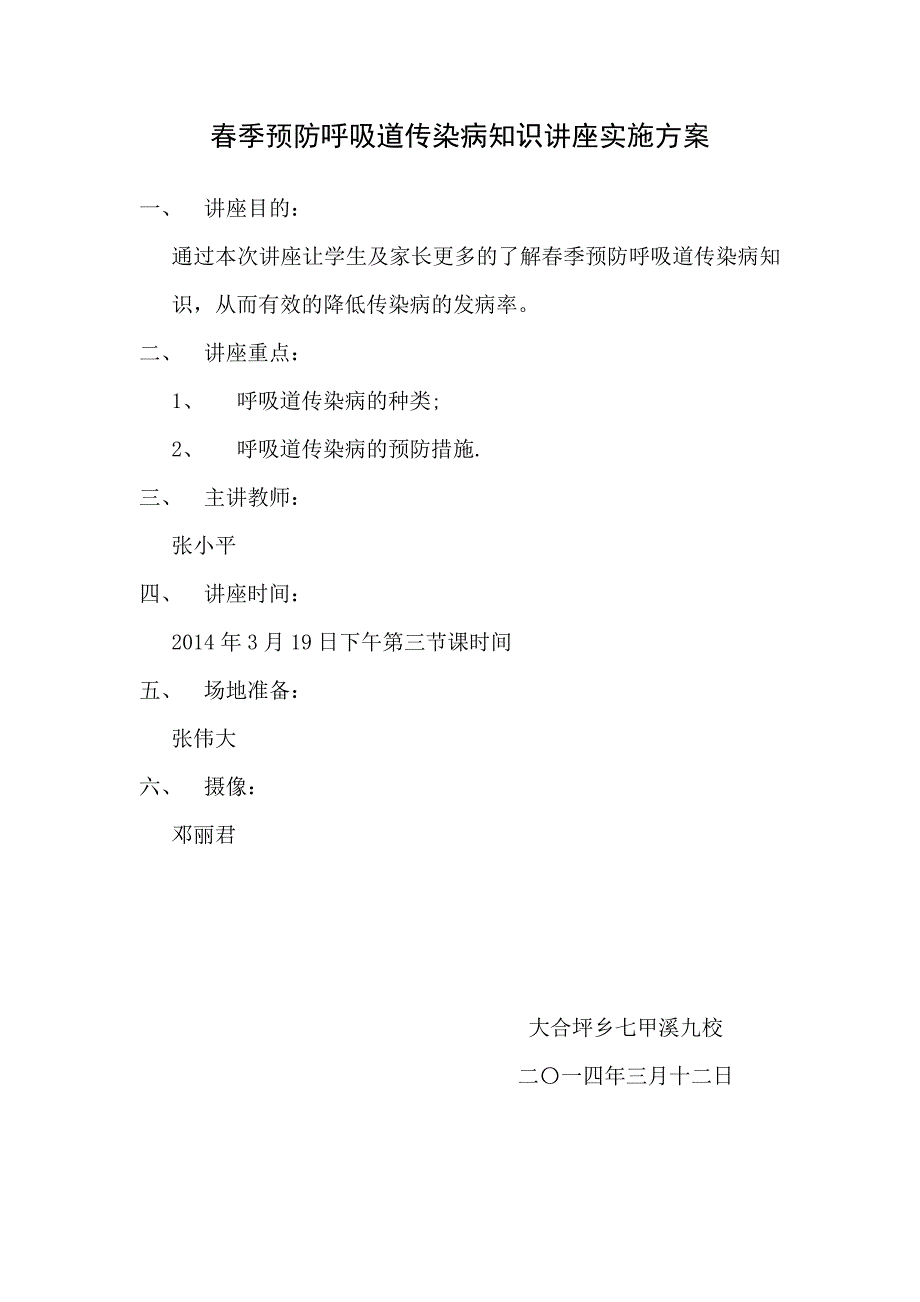 春季预防呼吸道传染病知识讲座实施方案

一、 讲座目的：

通过本次讲座让学生及家长更多的了解春季预防呼吸道传染病知识，从而有效的降低传染病的发病率。

二、 讲座重点：

1、 呼吸道传染病的种类;

2、 呼吸道传染病的预防措施.

三、 主讲教师：

张小平

四、 讲座时间：

2014 年 3 月 19 日下午第三节课时间

五、 场地准备：

张伟大

六、 摄像：

邓丽君

大合坪乡七甲溪九校

二〇一四年三月十二日